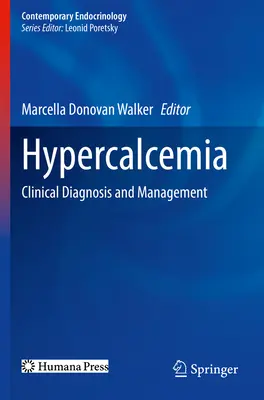 Contemporary Endocrinology
Series Editor: Leonid Poretsky

Marcella Donovan Walker Editor

Hypercalcemia

Clinical Diagnosis and Management

Humana Press

Springer